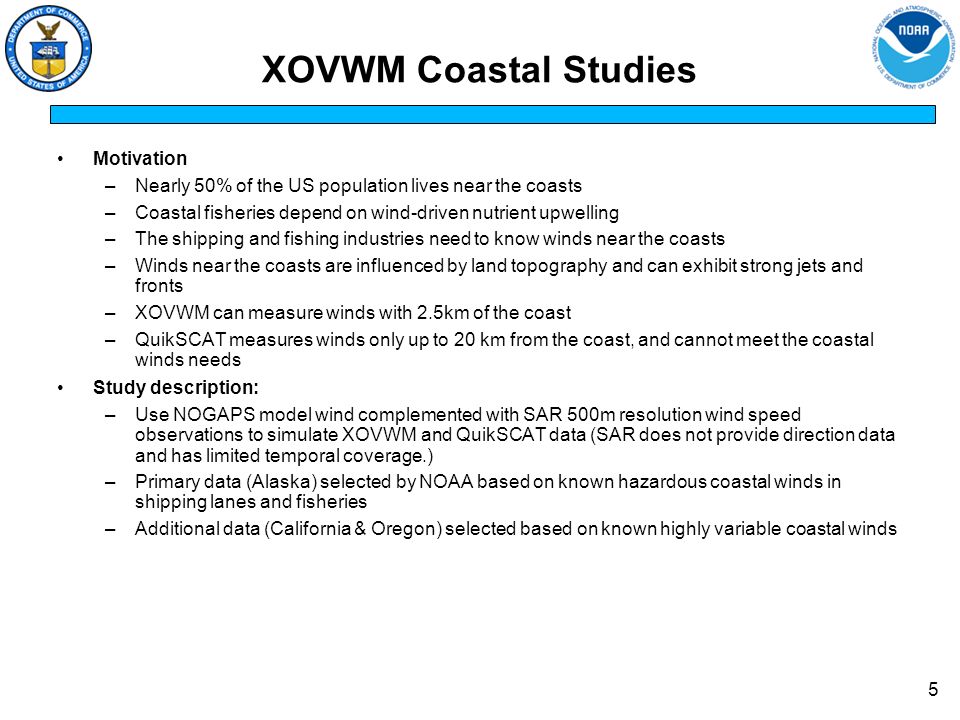 DEPARTMENT OF COMMERCE UNITED STATES OF AMERICA

XOVWM Coastal Studies

NATIONAL OCEANIC AND ATMOSPHERIC ADMINISTRATION NOAA U.S. DEPARTMENT OF COMMERCE

• Motivation
– Nearly 50% of the US population lives near the coasts
– Coastal fisheries depend on wind-driven nutrient upwelling
– The shipping and fishing industries need to know winds near the coasts
– Winds near the coasts are influenced by land topography and can exhibit strong jets and fronts
– XOVWM can measure winds with 2.5km of the coast
– QuikSCAT measures winds only up to 20 km from the coast, and cannot meet the coastal winds needs
• Study description:
– Use NOGAPS model wind complemented with SAR 500m resolution wind speed observations to simulate XOVWM and QuikSCAT data (SAR does not provide direction data and has limited temporal coverage.)
– Primary data (Alaska) selected by NOAA based on known hazardous coastal winds in shipping lanes and fisheries
– Additional data (California & Oregon) selected based on known highly variable coastal winds

5